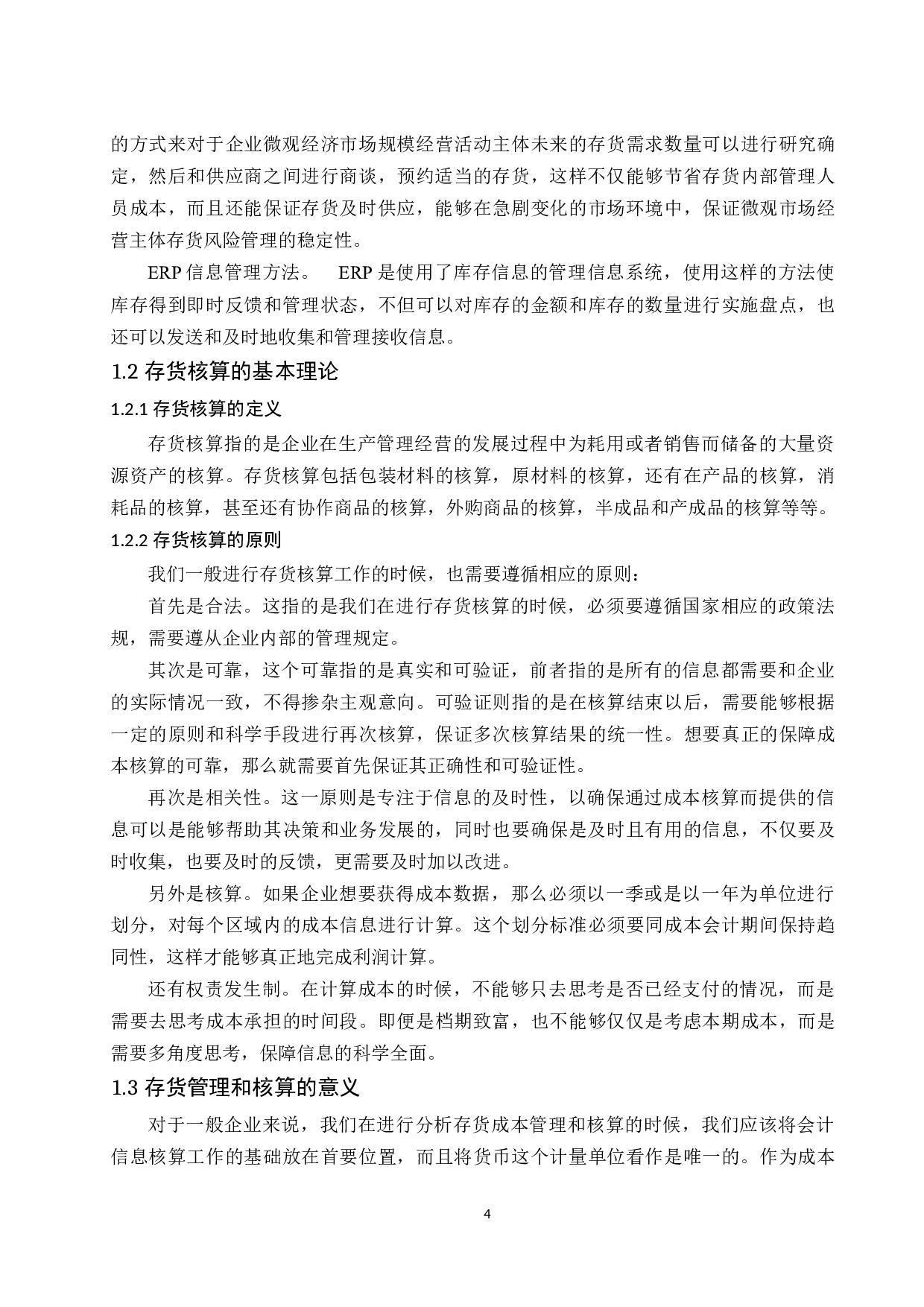 的方式来对于企业微观经济市场规模经营活动主体未来的存货需求数量可以进行研究确定，然后和供应商之间进行商谈，预约适当的存货，这样不仅能够节省存货内部管理人员成本，而且还能保证存货及时供应，能够在急剧变化的市场环境中，保证微观市场经营主体存货风险管理的稳定性。

ERP 信息管理方法。 ERP 是使用了库存信息的管理信息系统，使用这样的方法使库存得到即时反馈和管理状态，不但可以对库存的金额和库存的数量进行实施盘点，也还可以发送和及时地收集和管理接收信息。

1.2 存货核算的基本理论

1.2.1 存货核算的定义

存货核算指的是企业在生产管理经营的发展过程中为耗用或者销售而储备的大量资源资产的核算。存货核算包括包装材料的核算，原材料的核算，还有在产品的核算，消耗品的核算，甚至还有协作商品的核算，外购商品的核算，半成品和产成品的核算等等。

1.2.2 存货核算的原则

我们一般进行存货核算工作的时候，也需要遵循相应的原则：

首先是合法。这指的是我们在进行存货核算的时候，必须要遵循国家相应的政策法规，需要遵从企业内部的管理规定。

其次是可靠，这个可靠指的是真实和可验证，前者指的是所有的信息都需要和企业的实际情况一致，不得掺杂主观意向。可验证则指的是在核算结束以后，需要能够根据一定的原则和科学手段进行再次核算，保证多次核算结果的统一性。想要真正的保障成本核算的可靠，那么就需要首先保证其正确性和可验证性。

再次是相关性。这一原则是专注于信息的及时性，以确保通过成本核算而提供的信息可以是能够帮助其决策和业务发展的，同时也要确保是及时且有用的信息，不仅要及时收集，也要及时的反馈，更需要及时加以改进。

另外是核算。如果企业想要获得成本数据，那么必须以一季或是以一年为单位进行划分，对每个区域内的成本信息进行计算。这个划分标准必须要同成本会计期间保持趋同性，这样才能够真正地完成利润计算。

还有权责发生制。在计算成本的时候，不能够只去思考是否已经支付的情况，而是需要去思考成本承担的时间段。即便是档期致富，也不能够仅仅是考虑本期成本，而是需要多角度思考，保障信息的科学全面。

1.3 存货管理和核算的意义

对于一般企业来说，我们在进行分析存货成本管理和核算的时候，我们应该将会计信息核算工作的基础放在首要位置，而且将货币这个计量单位看作是唯一的。作为成本

4